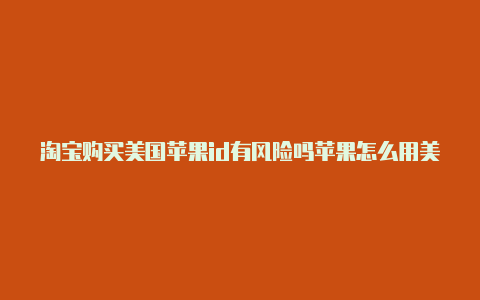 淘宝购买美国苹果id有风险吗苹果怎么用美